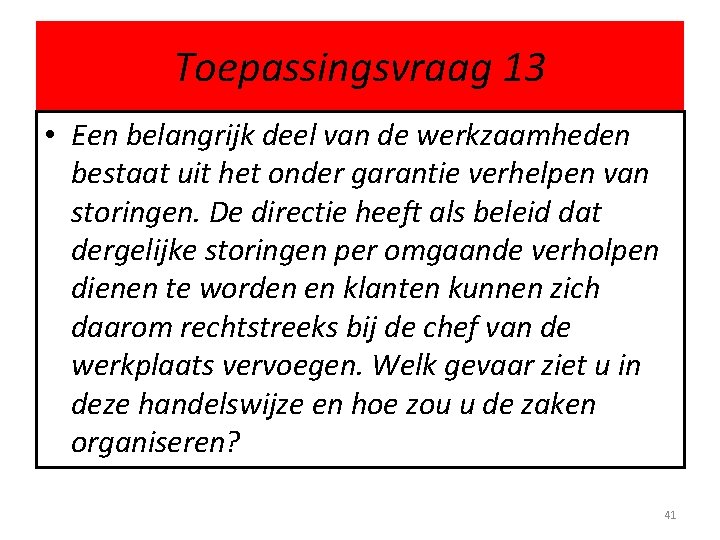 Toepassingsvraag 13

• Een belangrijk deel van de werkzaamheden bestaat uit het onder garantie verhelpen van storingen. De directie heeft als beleid dat dergelijke storingen per omgaande verholpen dienen te worden en klanten kunnen zich daarom rechtstreeks bij de chef van de werkplaats vervoegen. Welk gevaar ziet u in deze handelswijze en hoe zou u de zaken organiseren?

41